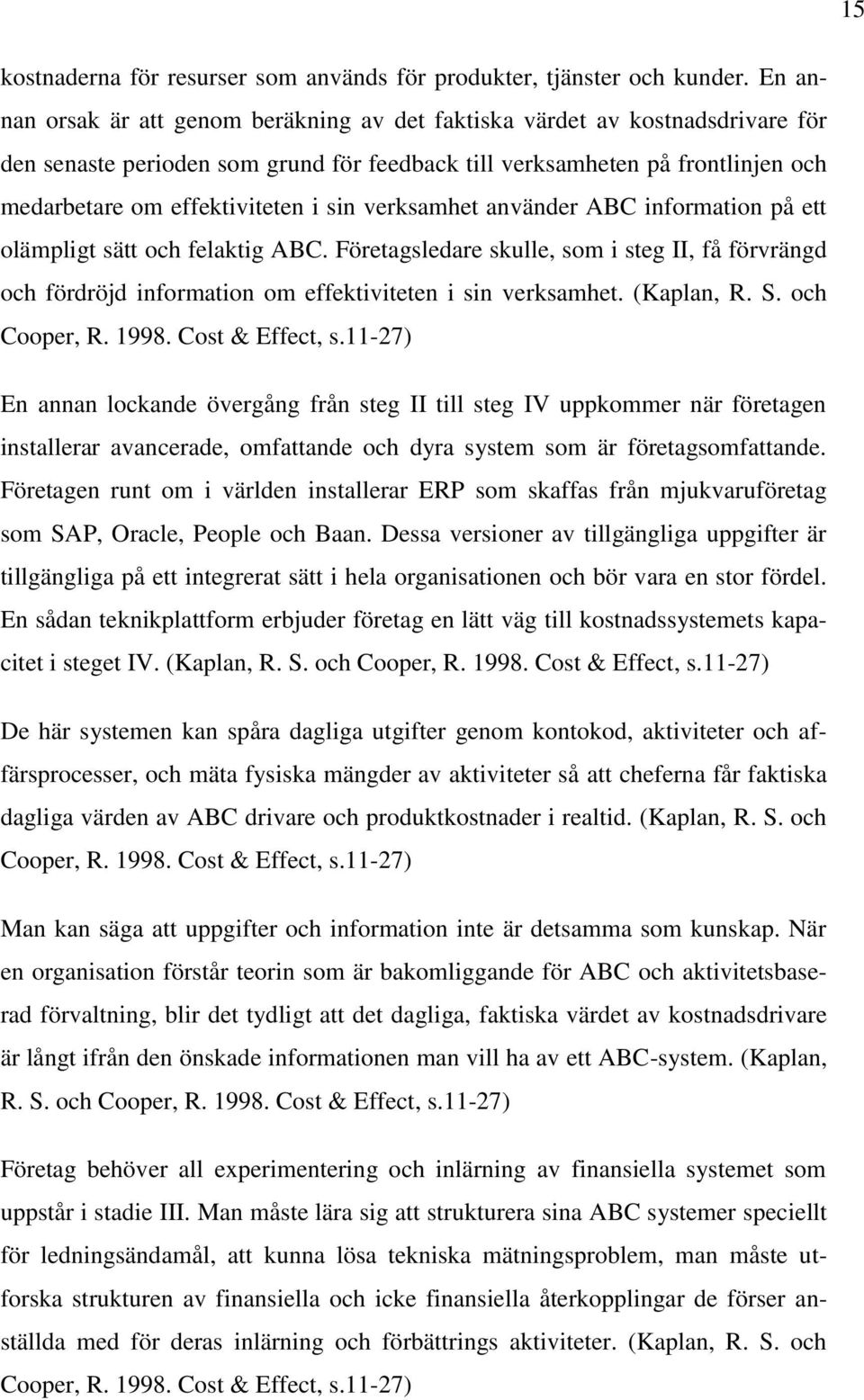 15

kostnaderna för resurser som används för produkter, tjänster och kunder. En annan orsak är att genom beräkning av det faktiska värdet av kostnadsdrivare för den senaste perioden som grund för feedback till verksamheten på frontlinjen och medarbetare om effektiviteten i sin verksamhet använder ABC information på ett olämpligt sätt och felaktig ABC. Företagsledare skulle, som i steg II, få förvrängd och fördröjd information om effektiviteten i sin verksamhet. (Kaplan, R. S. och Cooper, R. 1998. Cost & Effect, s.11-27)

En annan lockande övergång från steg II till steg IV uppkommer när företagen installerar avancerade, omfattande och dyra system som är företagsomfattande. Företagen runt om i världen installerar ERP som skaffas från mjukvaruföretag som SAP, Oracle, People och Baan. Dessa versioner av tillgängliga uppgifter är tillgängliga på ett integrerat sätt i hela organisationen och bör vara en stor fördel. En sådan teknikplattform erbjuder företag en lätt väg till kostnadssystemets kapacitet i steget IV. (Kaplan, R. S. och Cooper, R. 1998. Cost & Effect, s.11-27)

De här systemen kan spåra dagliga utgifter genom kontokod, aktiviteter och affärsprocesser, och mäta fysiska mängder av aktiviteter så att cheferna får faktiska dagliga värden av ABC drivare och produktkostnader i realtid. (Kaplan, R. S. och Cooper, R. 1998. Cost & Effect, s.11-27)

Man kan säga att uppgifter och information inte är detsamma som kunskap. När en organisation förstår teorin som är bakomliggande för ABC och aktivitetsbaserad förvaltning, blir det tydligt att det dagliga, faktiska värdet av kostnadsdrivare är långt ifrån den önskade informationen man vill ha av ett ABC-system. (Kaplan, R. S. och Cooper, R. 1998. Cost & Effect, s.11-27)

Företag behöver all experimentering och inlärning av finansiella systemet som uppstår i stadie III. Man måste lära sig att strukturera sina ABC systemer speciellt för ledningsändamål, att kunna lösa tekniska mätningsproblem, man måste utforska strukturen av finansiella och icke finansiella återkopplingar de förser anställda med för deras inlärning och förbättrings aktiviteter. (Kaplan, R. S. och Cooper, R. 1998. Cost & Effect, s.11-27)